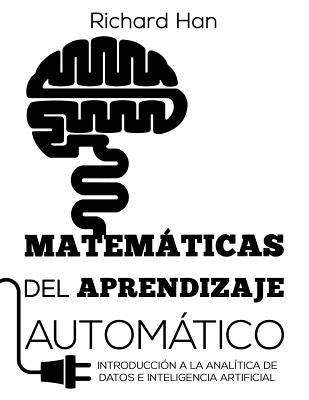 Richard Han

MATEMÁTICAS
DEL APRENDIZAJE
AUTOMÁTICO

INTRODUCCIÓN A LA ANALÍTICA DE DATOS E INTELIGENCIA ARTIFICIAL